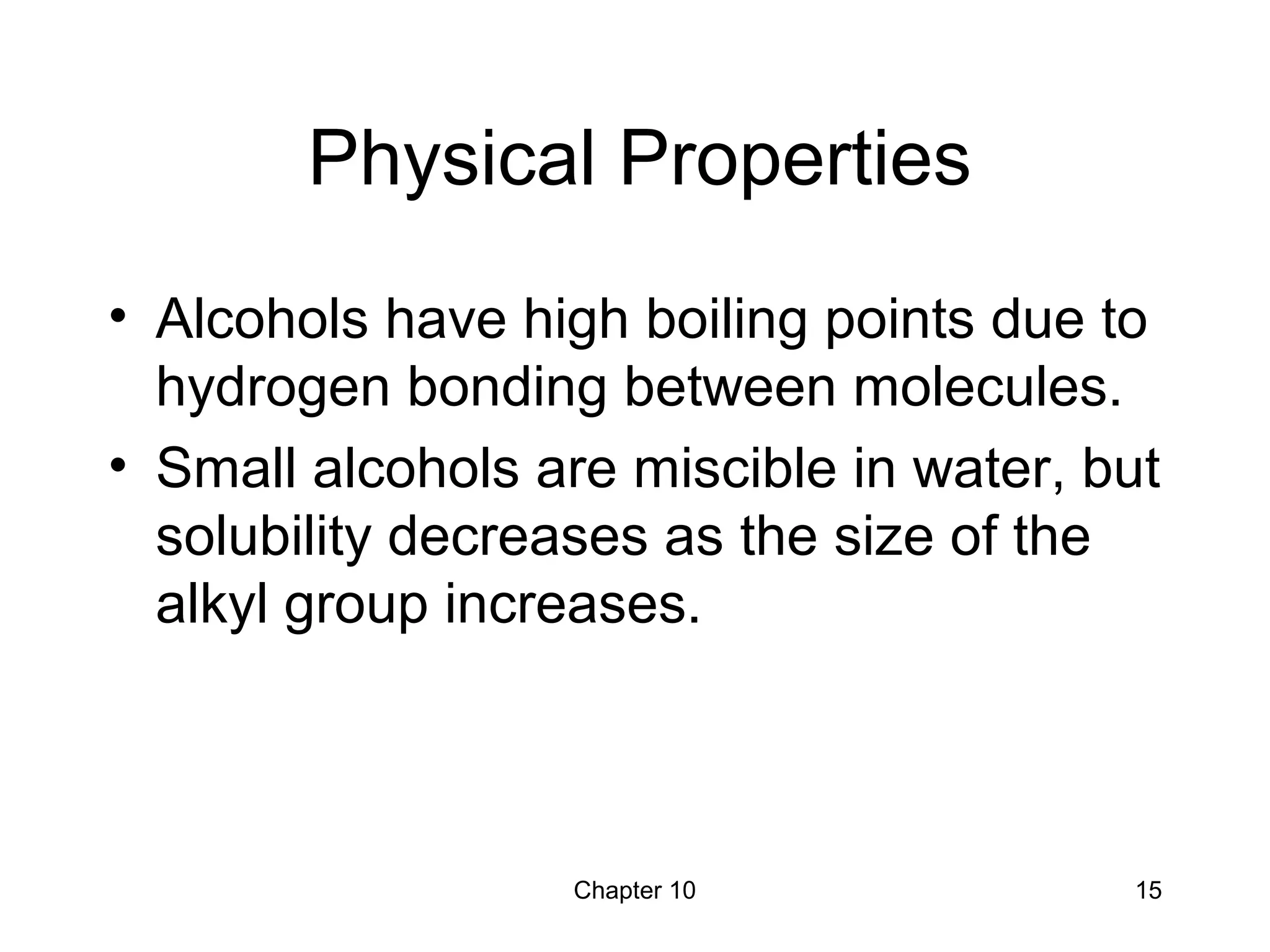 Physical Properties

• Alcohols have high boiling points due to hydrogen bonding between molecules.
• Small alcohols are miscible in water, but solubility decreases as the size of the alkyl group increases.

Chapter 10

15